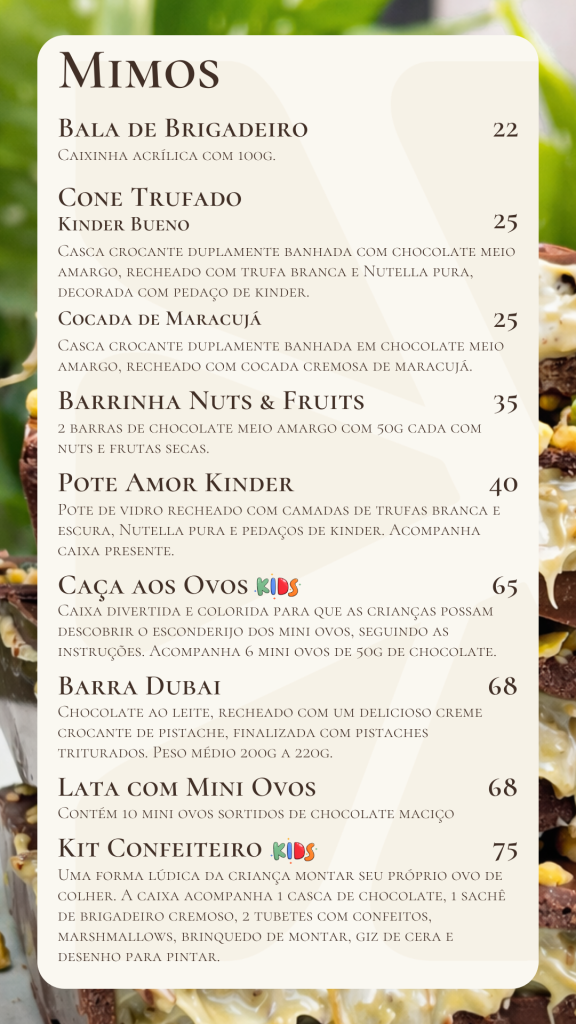 Mimos

Bala de Brigadeiro 22
Caixinha acrílica com 100g.

Cone Trufado
Kinder Bueno 25
Casca crocante duplamente banhada com chocolate meio amargo, recheado com trufa branca e Nutella pura, decorada com pedaço de kinder.

Cocada de Maracujá 25
Casca crocante duplamente banhada em chocolate meio amargo, recheado com cocada cremosa de maracujá.

Barrinha Nuts & Fruits 35
2 barras de chocolate meio amargo com 50g cada com nuts e frutas secas.

Pote Amor Kinder 40
Pote de vidro recheado com camadas de trufas branca e escura, Nutella pura e pedaços de kinder. Acompanha caixa presente.

Caça aos Ovos KIDS 65
Caixa divertida e colorida para que as crianças possam descobrir o esconderijo dos mini ovos, seguindo as instruções. Acompanha 6 mini ovos de 50g de chocolate.

Barra Dubai 68
Chocolate ao leite, recheado com um delicioso creme crocante de pistache, finalizada com pistaches triturados. Peso médio 200g a 220g.

Lata com Mini Ovos 68
Contém 10 mini ovos sortidos de chocolate maciço

Kit Confeiteiro KIDS 75
Uma forma lúdica da criança montar seu próprio ovo de colher. A caixa acompanha 1 casca de chocolate, 1 sachê de brigadeiro cremoso, 2 tubetes com confeitos, marshmallows, brinquedo de montar, giz de cera e desenho para pintar.